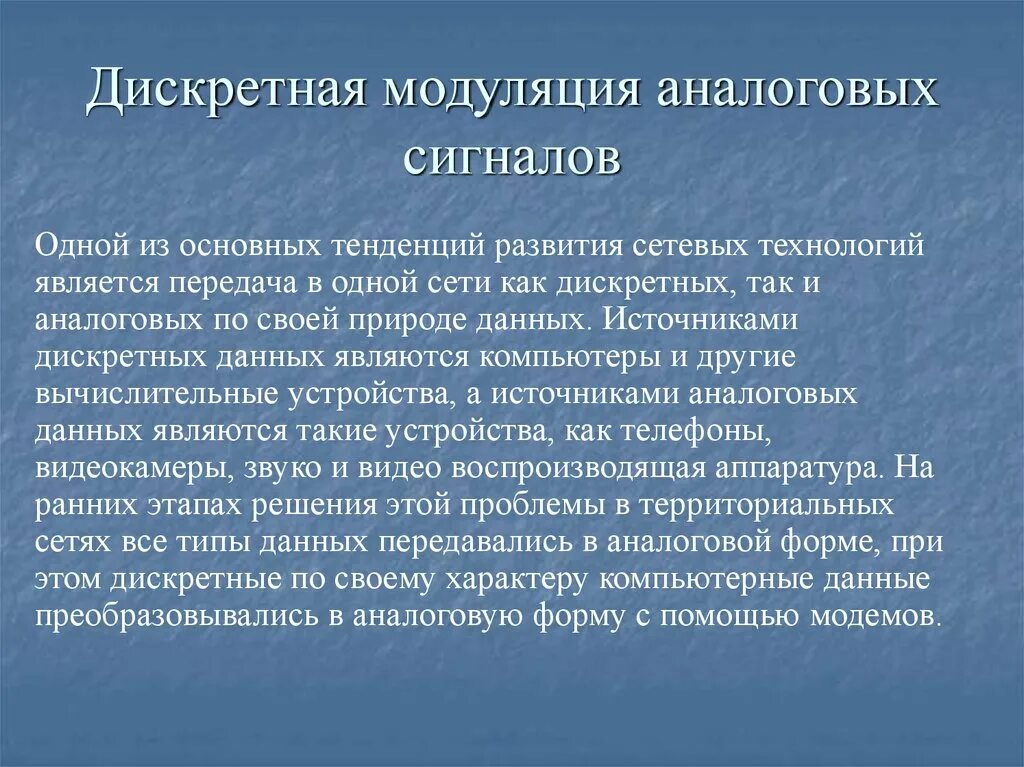 Дискретная модуляция аналоговых сигналов

Одной из основных тенденций развития сетевых технологий является передача в одной сети как дискретных, так и аналоговых по своей природе данных. Источниками дискретных данных являются компьютеры и другие вычислительные устройства, а источниками аналоговых данных являются такие устройства, как телефоны, видеокамеры, звуко и видео воспроизводящая аппаратура. На ранних этапах решения этой проблемы в территориальных сетях все типы данных передавались в аналоговой форме, при этом дискретные по своему характеру компьютерные данные преобразовывались в аналоговую форму с помощью модемов.